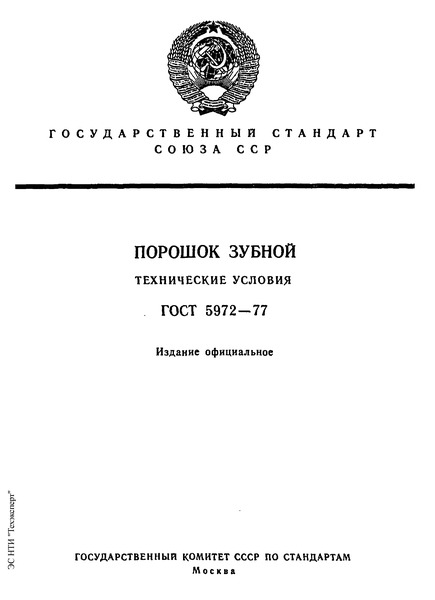 ГОСУДАРСТВЕННЫЙ СТАНДАРТ СОЮЗА ССР

ПОРОШОК ЗУБНОЙ

ТЕХНИЧЕСКИЕ УСЛОВИЯ

ГОСТ 5972—77

Издание официальное

ЭС НТИ "Техэксперт"

ГОСУДАРСТВЕННЫЙ КОМИТЕТ СССР ПО СТАНДАРТАМ
Москва